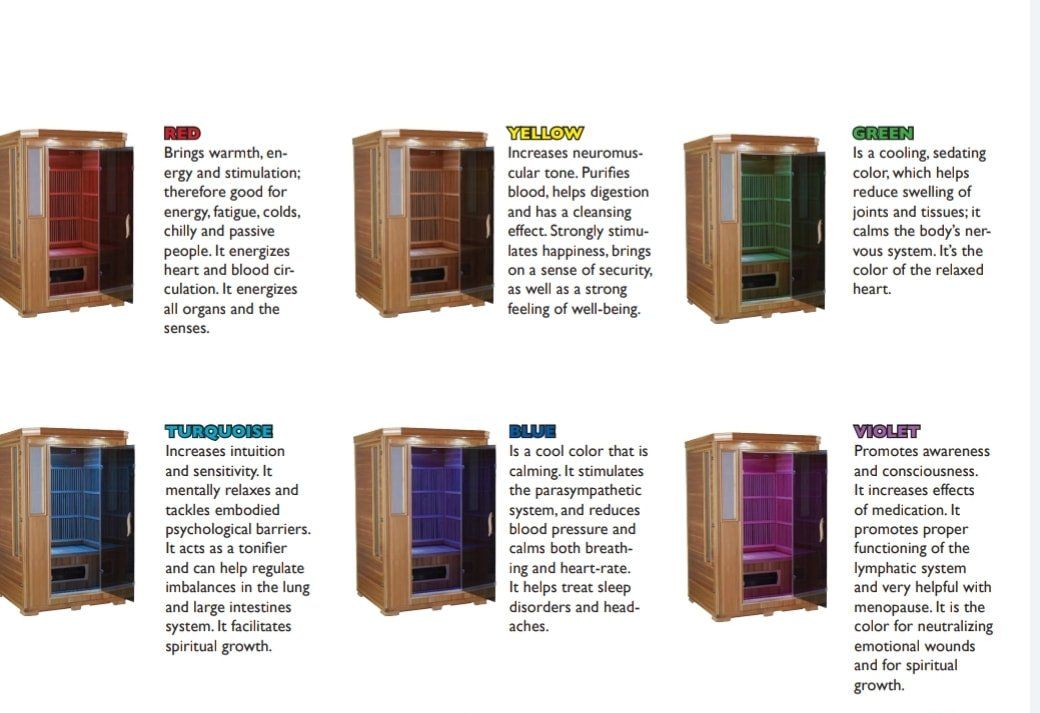 RED
Brings warmth, energy and stimulation; therefore good for energy, fatigue, colds, chilly and passive people. It energizes heart and blood circulation. It energizes all organs and the senses.

YELLOW
Increases neuromuscular tone. Purifies blood, helps digestion and has a cleansing effect. Strongly stimulates happiness, brings on a sense of security, as well as a strong feeling of well-being.

GREEN
Is a cooling, sedating color, which helps reduce swelling of joints and tissues; it calms the body's nervous system. It's the color of the relaxed heart.

TURQUOISE
Increases intuition and sensitivity. It mentally relaxes and tackles embodied psychological barriers. It acts as a tonifier and can help regulate imbalances in the lung and large intestines system. It facilitates spiritual growth.

BLUE
Is a cool color that is calming. It stimulates the parasympathetic system, and reduces blood pressure and calms both breathing and heart-rate. It helps treat sleep disorders and headaches.

VIOLET
Promotes awareness and consciousness. It increases effects of medication. It promotes proper functioning of the lymphatic system and very helpful with menopause. It is the color for neutralizing emotional wounds and for spiritual growth.